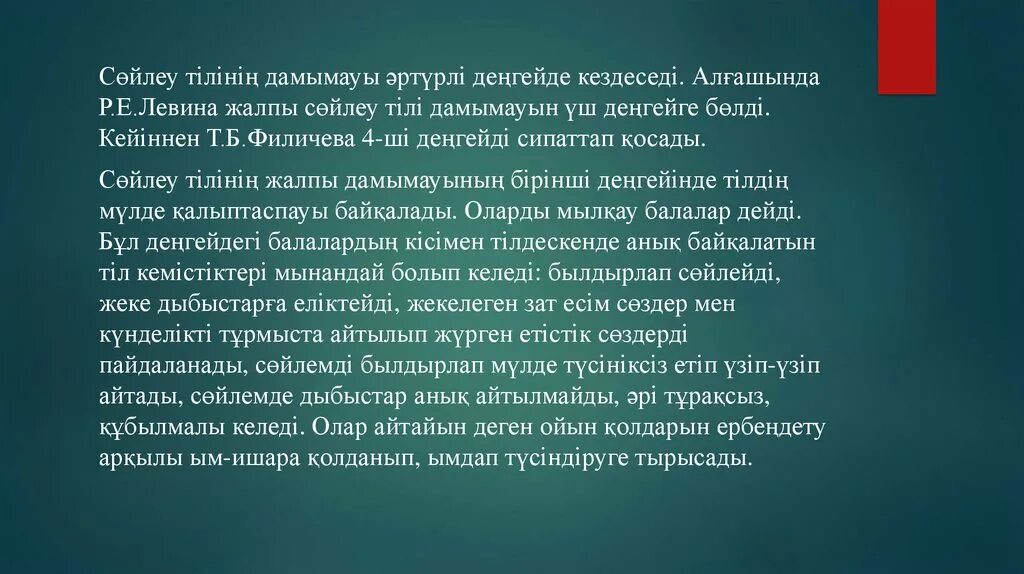 Сөйлеу тілінің дамымауы әртүрлі деңгейде кездеседі. Алғашында Р.Е.Левина жалпы сөйлеу тілі дамымауын үш деңгейге бөлді. Кейіннен Т.Б.Филичева 4-ші деңгейді сипаттап қосады.

Сөйлеу тілінің жалпы дамымауының бірінші деңгейінде тілдің мүлде қалыптаспауы байқалады. Оларды мылқау балалар дейді. Бұл деңгейдегі балалардың кісімен тілдескенде анық байқалатын тіл кемістіктері мынандай болып келеді: былдырлап сөйлейді, жеке дыбыстарға еліктейді, жекелеген зат есім сөздер мен күнделікті тұрмыста айтылып жүрген етістік сөздерді пайдаланады, сөйлемді былдырлап мүлде түсініксіз етіп үзіп-үзіп айтады, сөйлемде дыбыстар анық айтылмайды, әрі тұрақсыз, құбылмалы келеді. Олар айтайын деген ойын қолдарын ербеңдету арқылы ым-ишара қолданып, ымдап түсіндіруге тырысады.